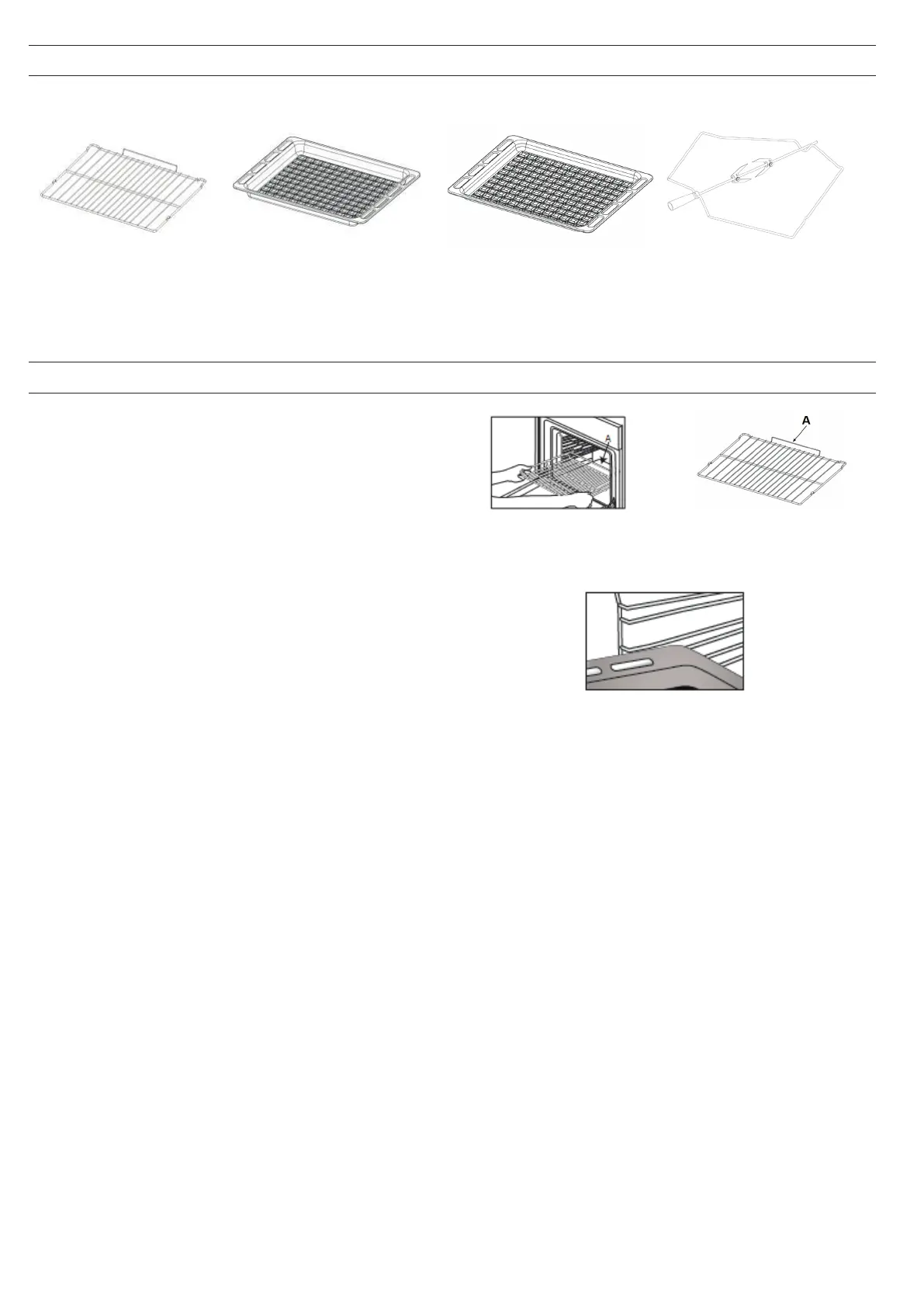 A

A